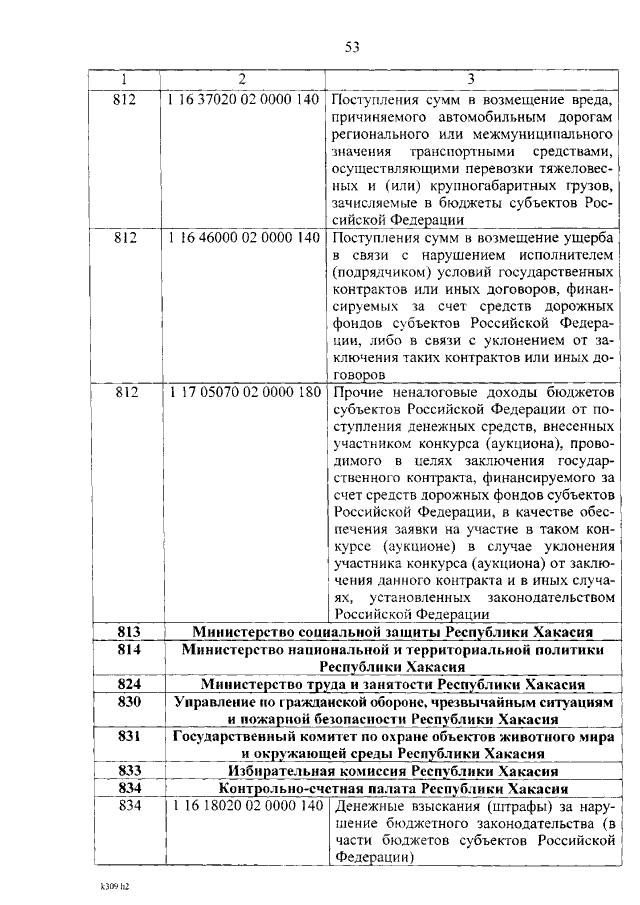 53

| 1 | 2 | 3 |
|---|---|---|
| 812 | 1 16 37020 02 0000 140 | Поступления сумм в возмещение вреда, причиняемого автомобильным дорогам регионального или межмуниципального значения транспортными средствами, осуществляющими перевозки тяжеловесных и (или) крупногабаритных грузов, зачисляемые в бюджеты субъектов Российской Федерации |
| 812 | 1 16 46000 02 0000 140 | Поступления сумм в возмещение ущерба в связи с нарушением исполнителем (подрядчиком) условий государственных контрактов или иных договоров, финансируемых за счет средств дорожных фондов субъектов Российской Федерации, либо в связи с уклонением от заключения таких контрактов или иных договоров |
| 812 | 1 17 05070 02 0000 180 | Прочие неналоговые доходы бюджетов субъектов Российской Федерации от поступления денежных средств, внесенных участником конкурса (аукциона), проводимого в целях заключения государственного контракта, финансируемого за счет средств дорожных фондов субъектов Российской Федерации, в качестве обеспечения заявки на участие в таком конкурсе (аукционе) в случае уклонения участника конкурса (аукциона) от заключения данного контракта и в иных случаях, установленных законодательством Российской Федерации |
| 813 | Министерство социальной защиты Республики Хакасия | |
| 814 | Министерство национальной и территориальной политики Республики Хакасия | |
| 824 | Министерство труда и занятости Республики Хакасия | |
| 830 | Управление по гражданской обороне, чрезвычайным ситуациям и пожарной безопасности Республики Хакасия | |
| 831 | Государственный комитет по охране объектов животного мира и окружающей среды Республики Хакасия | |
| 833 | Избирательная комиссия Республики Хакасия | |
| 834 | Контрольно-счетная палата Республики Хакасия | |
| 834 | 1 16 18020 02 0000 140 | Денежные взыскания (штрафы) за нарушение бюджетного законодательства (в части бюджетов субъектов Российской Федерации) |

k309 h2